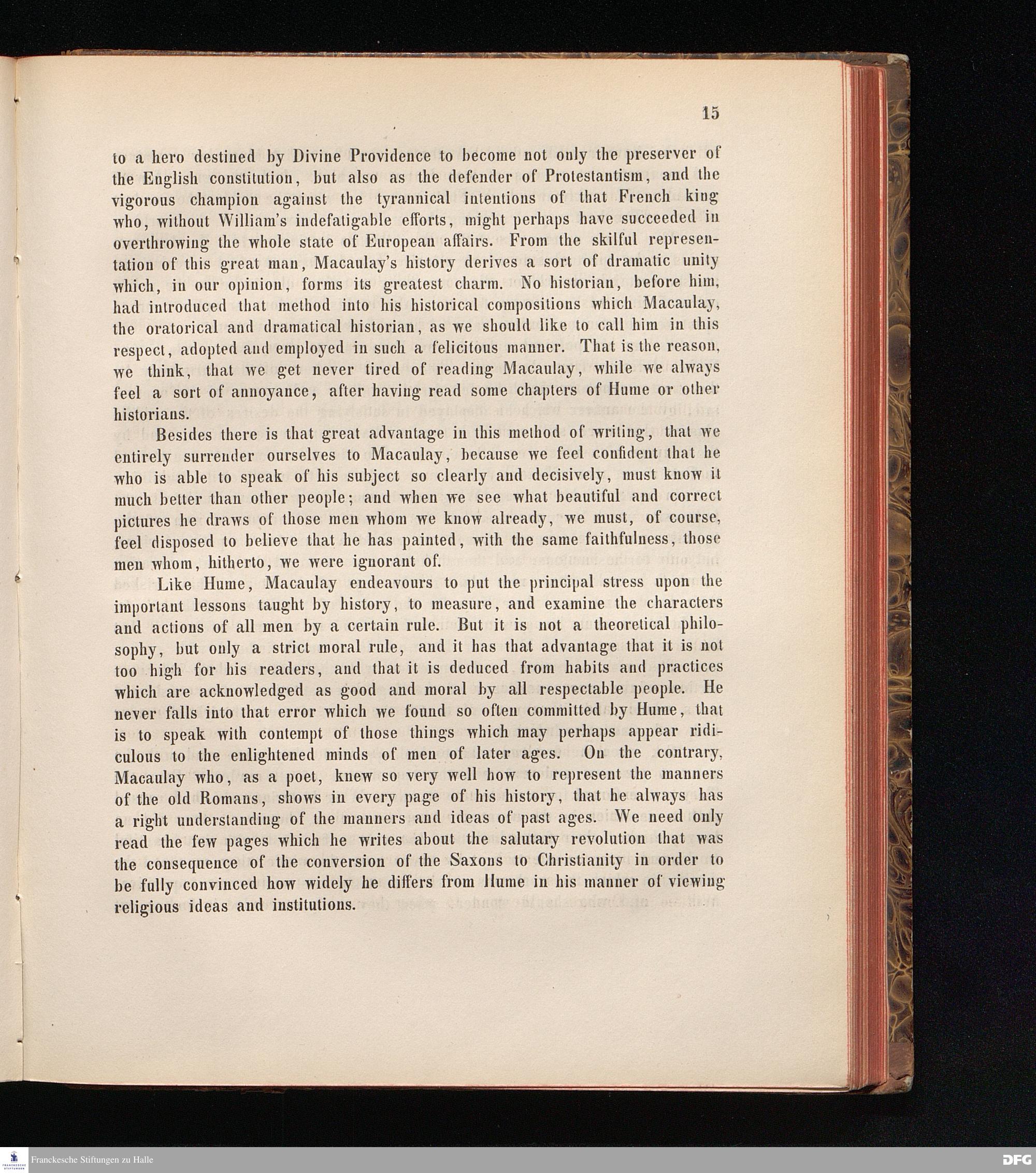 15

to a hero destined by Divine Providence to become not only the preserver of the English constitution, but also as the defender of Protestantism, and the vigorous champion against the tyrannical intentions of that French king who, without William's indefatigable efforts, might perhaps have succeeded in overthrowing the whole state of European affairs. From the skilful representation of this great man, Macaulay's history derives a sort of dramatic unity which, in our opinion, forms its greatest charm. No historian, before him, had introduced that method into his historical compositions which Macaulay, the oratorical and dramatical historian, as we should like to call him in this respect, adopted and employed in such a felicitous manner. That is the reason, we think, that we get never tired of reading Macaulay, while we always feel a sort of annoyance, after having read some chapters of Hume or other historians.

Besides there is that great advantage in this method of writing, that we entirely surrender ourselves to Macaulay, because we feel confident that he who is able to speak of his subject so clearly and decisively, must know it much better than other people; and when we see what beautiful and correct pictures he draws of those men whom we know already, we must, of course, feel disposed to believe that he has painted, with the same faithfulness, those men whom, hitherto, we were ignorant of.

Like Hume, Macaulay endeavours to put the principal stress upon the important lessons taught by history, to measure, and examine the characters and actions of all men by a certain rule. But it is not a theoretical philosophy, but only a strict moral rule, and it has that advantage that it is not too high for his readers, and that it is deduced from habits and practices which are acknowledged as good and moral by all respectable people. He never falls into that error which we found so often committed by Hume, that is to speak with contempt of those things which may perhaps appear ridiculous to the enlightened minds of men of later ages. On the contrary, Macaulay who, as a poet, knew so very well how to represent the manners of the old Romans, shows in every page of his history, that he always has a right understanding of the manners and ideas of past ages. We need only read the few pages which he writes about the salutary revolution that was the consequence of the conversion of the Saxons to Christianity in order to be fully convinced how widely he differs from Hume in his manner of viewing religious ideas and institutions.

Franckesche Stiftungen zu Halle
DFG